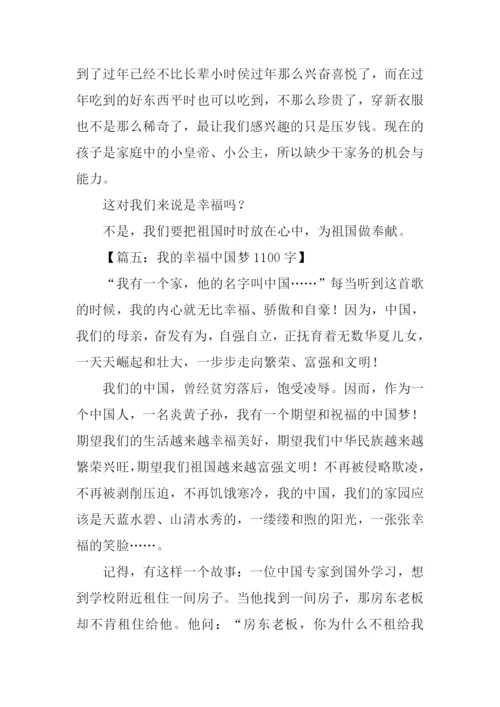 到了过年已经不比长辈小时侯过年那么兴奋喜悦了，而在过年吃到的好东西平时也可以吃到，不那么珍贵了，穿新衣服也不是那么稀奇了，最让我们感兴趣的只是压岁钱。现在的孩子是家庭中的小皇帝、小公主，所以缺少干家务的机会与能力。

这对我们来说是幸福吗？

不是，我们要把祖国时时放在心中，为祖国做奉献。

【篇五：我的幸福中国梦 1100 字】

“我有一个家，他的名字叫中国……”每当听到这首歌的时候，我的内心就无比幸福、骄傲和自豪！因为，中国，我们的母亲，奋发有为，自强自立，正抚育着无数华夏儿女，一天天崛起和壮大，一步步走向繁荣、富强和文明！

我们的中国，曾经贫穷落后，饱受凌辱。因而，作为一个中国人，一名炎黄子孙，我有一个期望和祝福的中国梦！期望我们的生活越来越幸福美好，期望我们中华民族越来越繁荣兴旺，期望我们祖国越来越富强文明！不再被侵略欺凌，不再被剥削压迫，不再饥饿寒冷，我的中国，我们的家园应该是天蓝水碧、山清水秀的，一缕缕和煦的阳光，一张张幸福的笑脸……。

记得，有这样一个故事：一位中国专家到国外学习，想到学校附近租住一间房子。当他找到一间房子，那房东老板却不肯租住给他。他问：“房东老板，你为什么不租给我